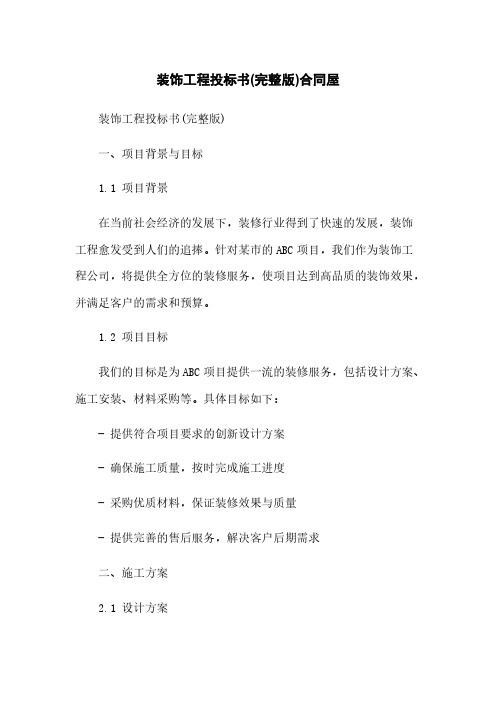 装饰工程投标书(完整版)合同屋

装饰工程投标书(完整版)

一、项目背景与目标

1.1 项目背景

在当前社会经济的发展下，装修行业得到了快速的发展，装饰工程愈发受到人们的追捧。针对某市的ABC项目，我们作为装饰工程公司，将提供全方位的装修服务，使项目达到高品质的装饰效果，并满足客户的需求和预算。

1.2 项目目标

我们的目标是为ABC项目提供一流的装修服务，包括设计方案、施工安装、材料采购等。具体目标如下：

- 提供符合项目要求的创新设计方案

- 确保施工质量，按时完成施工进度

- 采购优质材料，保证装修效果与质量

- 提供完善的售后服务，解决客户后期需求

二、施工方案

2.1 设计方案